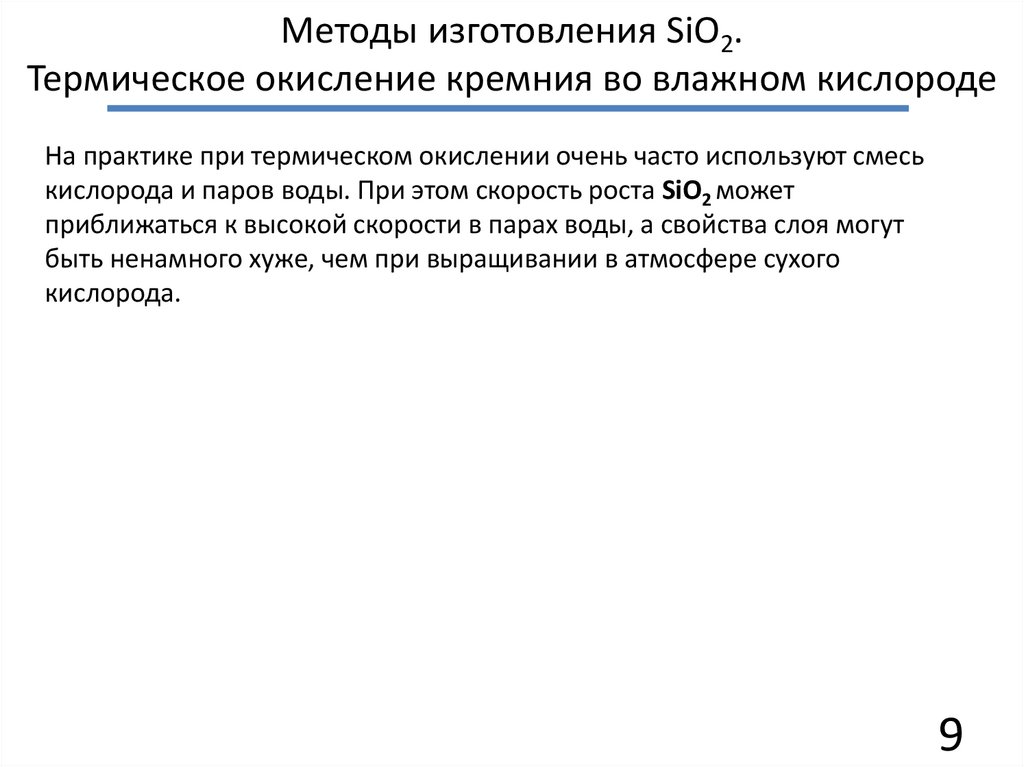 Методы изготовления $SiO_2$.
Термическое окисление кремния во влажном кислороде

На практике при термическом окислении очень часто используют смесь кислорода и паров воды. При этом скорость роста $SiO_2$ может приближаться к высокой скорости в парах воды, а свойства слоя могут быть ненамного хуже, чем при выращивании в атмосфере сухого кислорода.

9